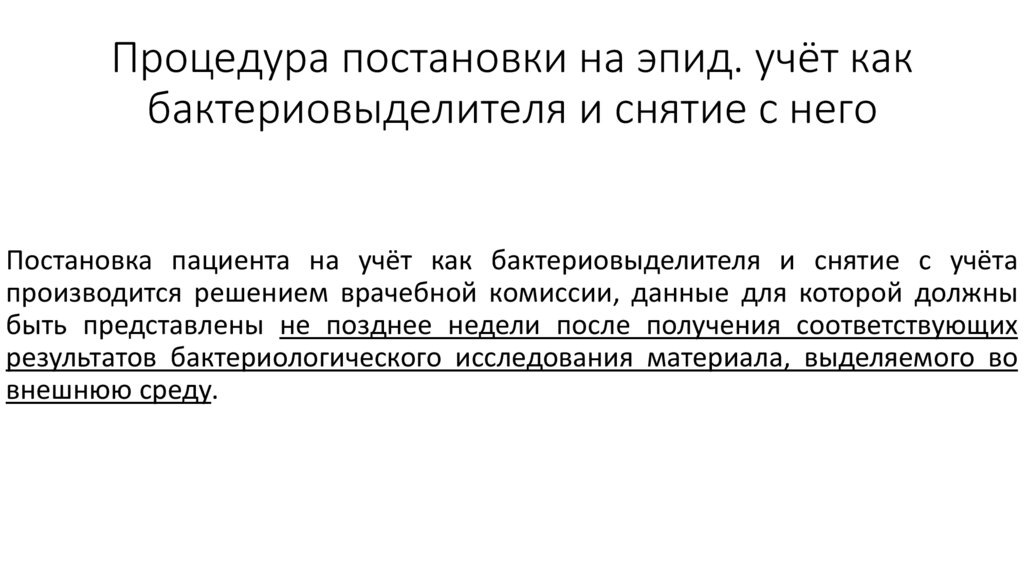 Процедура постановки на эпид. учёт как бактериовыделителя и снятие с него

Постановка пациента на учёт как бактериовыделителя и снятие с учёта производится решением врачебной комиссии, данные для которой должны быть представлены не позднее недели после получения соответствующих результатов бактериологического исследования материала, выделяемого во внешнюю среду.